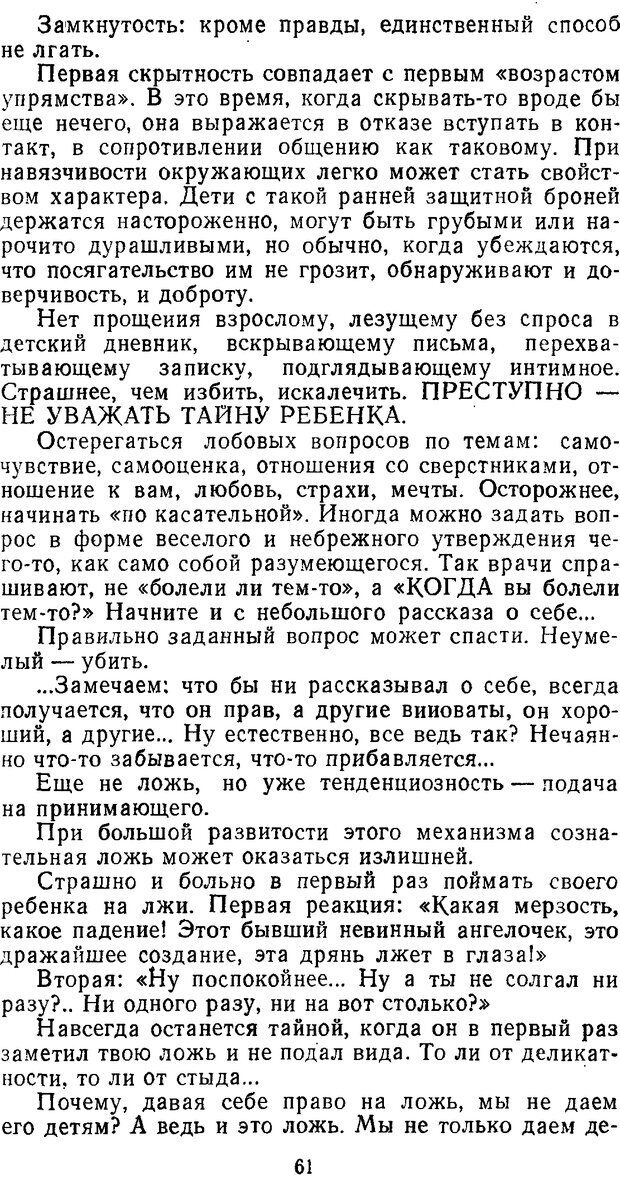 Замкнутость: кроме правды, единственный способ не лгать.

Первая скрытность совпадает с первым «возрастом упрямства». В это время, когда скрывать-то вроде бы еще нечего, она выражается в отказе вступать в контакт, в сопротивлении общению как таковому. При навязчивости окружающих легко может стать свойством характера. Дети с такой ранней защитной броней держатся настороженно, могут быть грубыми или нарочито дурашливыми, но обычно, когда убеждаются, что посягательство им не грозит, обнаруживают и доверчивость, и доброту.

Нет прощения взрослому, лезущему без спроса в детский дневник, вскрывающему письма, перехватывающему записку, подглядывающему интимное. Страшнее, чем избить, искалечить. ПРЕСТУПНО — НЕ УВАЖАТЬ ТАЙНУ РЕБЕНКА.

Остерегаться лобовых вопросов по темам: самочувствие, самооценка, отношения со сверстниками, отношение к вам, любовь, страхи, мечты. Осторожнее, начинать «по касательной». Иногда можно задать вопрос в форме веселого и небрежного утверждения чего-то, как само собой разумеющегося. Так врачи спрашивают, не «болели ли тем-то», а «КОГДА вы болели тем-то?» Начните и с небольшого рассказа о себе...

Правильно заданный вопрос может спасти. Неумелый — убить.

...Замечаем: что бы ни рассказывал о себе, всегда получается, что он прав, а другие виноваты, он хороший, а другие... Ну естественно, все ведь так? Нечаянно что-то забывается, что-то прибавляется...

Еще не ложь, но уже тенденциозность — подача на принимающего.

При большой развитости этого механизма сознательная ложь может оказаться излишней.

Страшно и больно в первый раз поймать своего ребенка на лжи. Первая реакция: «Какая мерзость, какое падение! Этот бывший невинный ангелочек, это дражайшее создание, эта дрянь лжет в глаза!»

Вторая: «Ну поспокойнее... Ну а ты не солгал ни разу?.. Ни одного разу, ни на вот столько?»

Навсегда останется тайной, когда он в первый раз заметил твою ложь и не подал вида. То ли от деликатности, то ли от стыда...

Почему, давая себе право на ложь, мы не даем его детям? А ведь и это ложь. Мы не только даем де-

61